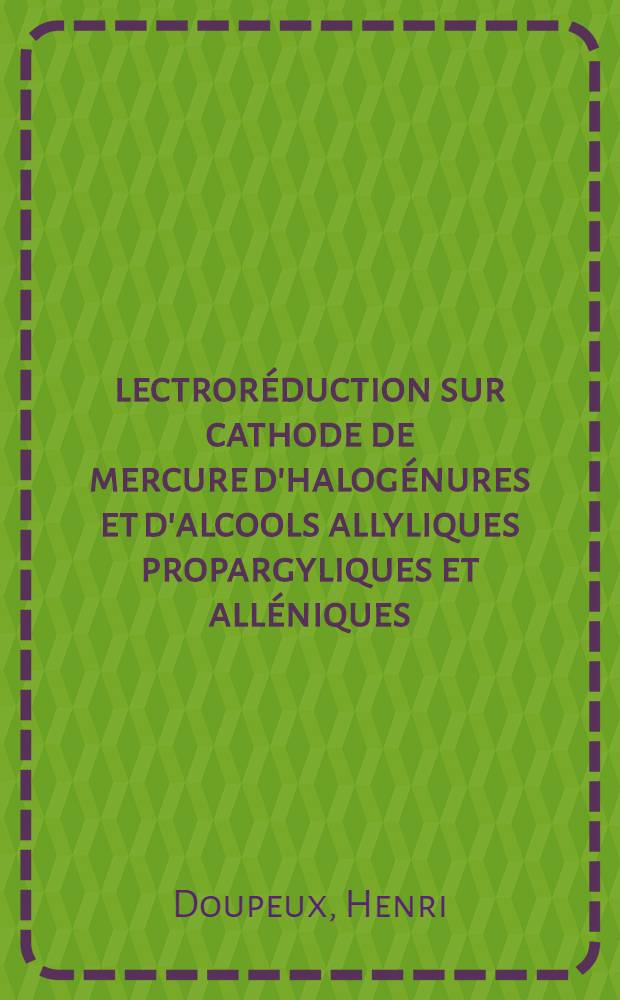 LECTRORÉDUCTION SUR CATHODE DE MERCURE D'HALOGÉNURES ET D'ALCOOLS ALLYLIQUES PROPARGYLIQUES ET ALLÉNIQUES

Doupeux, Henri